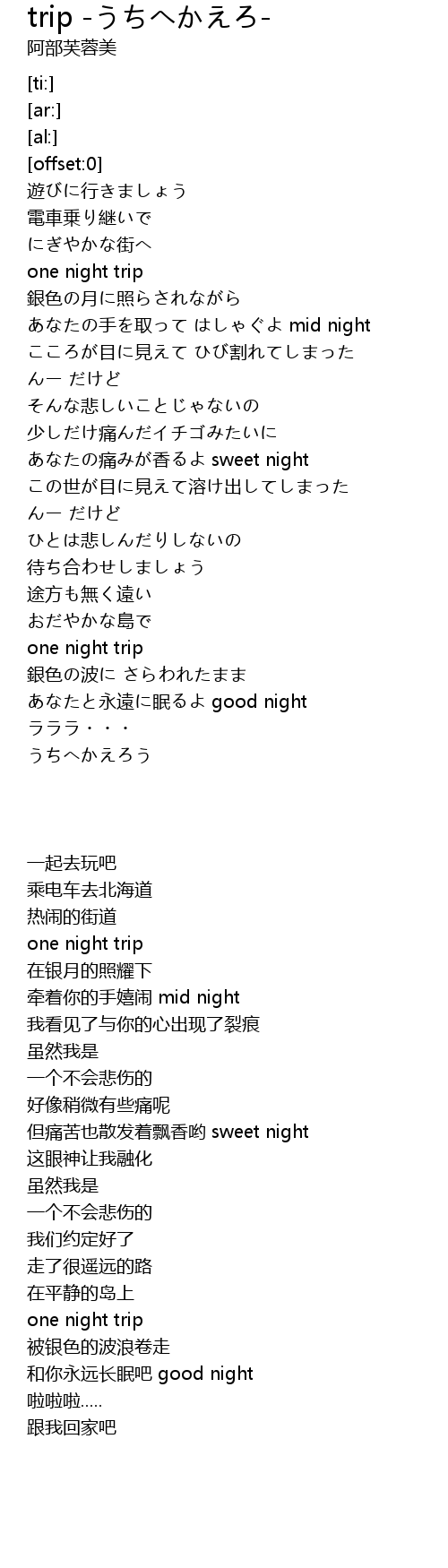 trip -うちへかえろ-
阿部芙蓉美

[ti:]
[ar:]
[al:]
[offset:0]
遊びに行きましょう
電車乗り継いで
にぎやかな街へ
one night trip
銀色の月に照らされながら
あなたの手を取って はしゃぐよ mid night
こころが目に見えて ひび割れてしまった
んー だけど
そんな悲しいことじゃないの
少しだけ痛んだイチゴみたいに
あなたの痛みが香るよ sweet night
この世が目に見えて溶け出してしまった
んー だけど
ひとは悲しんだりしないの
待ち合わせしましょう
途方も無く遠い
おだやかな島で
one night trip
銀色の波に さらわれたまま
あなたと永遠に眠るよ good night
ラララ・・・
うちへかえろう

一起去玩吧
乘电车去北海道
热闹的街道
one night trip
在银月的照耀下
牵着你的手嬉闹 mid night
我看见了与你的心出现了裂痕
虽然我是
一个不会悲伤的
好像稍微有些痛呢
但痛苦也散发着飘香哟 sweet night
这眼神让我融化
虽然我是
一个不会悲伤的
我们约定好了
走了很遥远的路
在平静的岛上
one night trip
被银色的波浪卷走
和你永远长眠吧 good night
啦啦啦.....
跟我回家吧